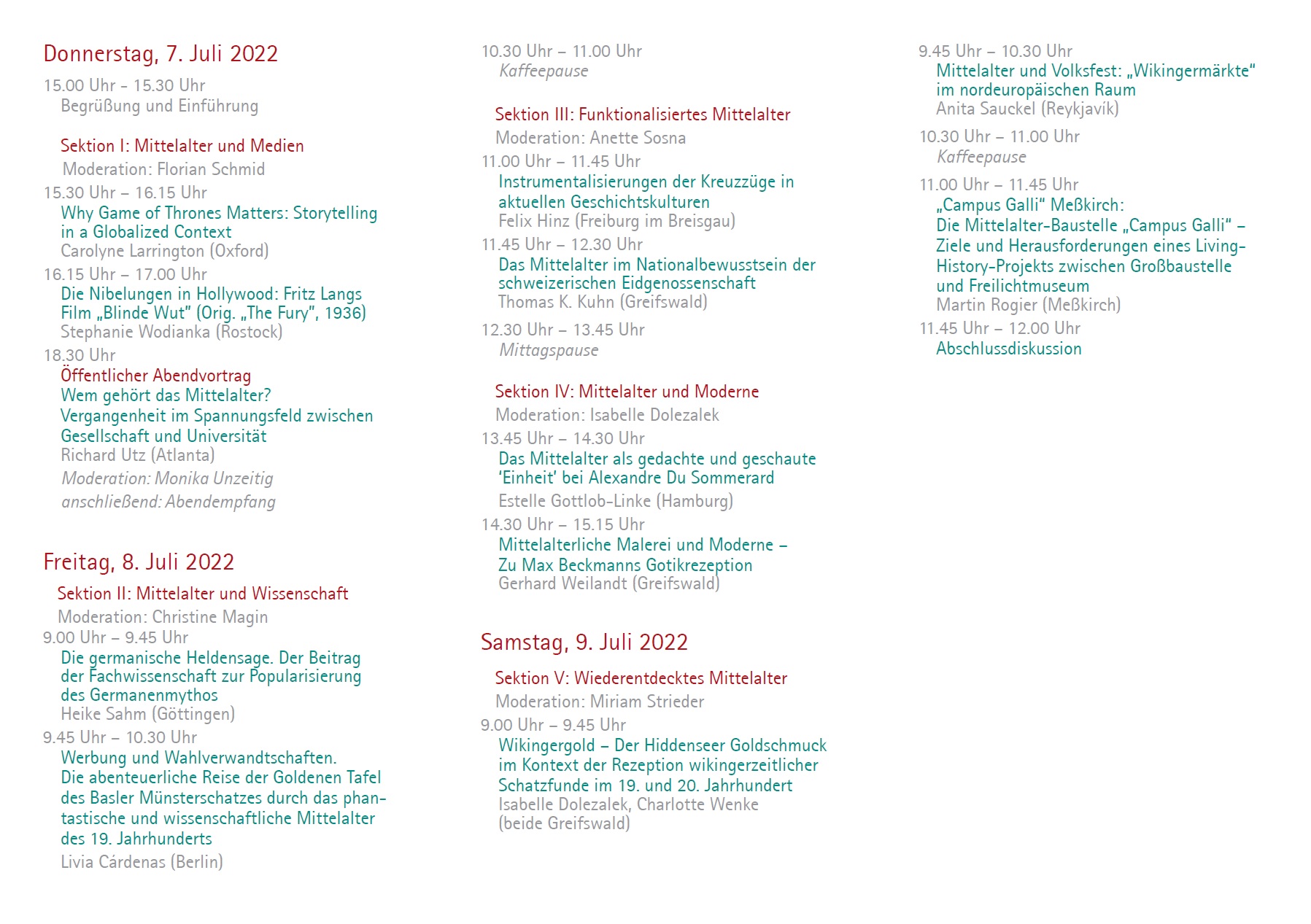 Donnerstag, 7. Juli 2022

15.00 Uhr - 15.30 Uhr
Begrüßung und Einführung

Sektion I: Mittelalter und Medien
Moderation: Florian Schmid

15.30 Uhr – 16.15 Uhr
Why Game of Thrones Matters: Storytelling in a Globalized Context
Carolyne Larrington (Oxford)

16.15 Uhr – 17.00 Uhr
Die Nibelungen in Hollywood: Fritz Langs Film „Blinde Wut" (Orig. „The Fury", 1936)
Stephanie Wodianka (Rostock)

18.30 Uhr
Öffentlicher Abendvortrag
Wem gehört das Mittelalter?
Vergangenheit im Spannungsfeld zwischen Gesellschaft und Universität
Richard Utz (Atlanta)
Moderation: Monika Unzeitig
anschließend: Abendempfang

Freitag, 8. Juli 2022

Sektion II: Mittelalter und Wissenschaft
Moderation: Christine Magin

9.00 Uhr – 9.45 Uhr
Die germanische Heldensage. Der Beitrag der Fachwissenschaft zur Popularisierung des Germanenmythos
Heike Sahm (Göttingen)

9.45 Uhr – 10.30 Uhr
Werbung und Wahlverwandtschaften.
Die abenteuerliche Reise der Goldenen Tafel des Basler Münsterschatzes durch das phantastische und wissenschaftliche Mittelalter des 19. Jahrhunderts
Livia Cárdenas (Berlin)

10.30 Uhr – 11.00 Uhr
Kaffeepause

Sektion III: Funktionalisiertes Mittelalter
Moderation: Anette Sosna

11.00 Uhr – 11.45 Uhr
Instrumentalisierungen der Kreuzzüge in aktuellen Geschichtskulturen
Felix Hinz (Freiburg im Breisgau)

11.45 Uhr – 12.30 Uhr
Das Mittelalter im Nationalbewusstsein der schweizerischen Eidgenossenschaft
Thomas K. Kuhn (Greifswald)

12.30 Uhr – 13.45 Uhr
Mittagspause

Sektion IV: Mittelalter und Moderne
Moderation: Isabelle Dolezalek

13.45 Uhr – 14.30 Uhr
Das Mittelalter als gedachte und geschaute 'Einheit' bei Alexandre Du Sommerard
Estelle Gottlob-Linke (Hamburg)

14.30 Uhr – 15.15 Uhr
Mittelalterliche Malerei und Moderne – Zu Max Beckmanns Gotikrezeption
Gerhard Weilandt (Greifswald)

Samstag, 9. Juli 2022

Sektion V: Wiederentdecktes Mittelalter
Moderation: Miriam Strieder

9.00 Uhr – 9.45 Uhr
Wikingergold – Der Hiddenseer Goldschmuck im Kontext der Rezeption wikingerzeitlicher Schatzfunde im 19. und 20. Jahrhundert
Isabelle Dolezalek, Charlotte Wenke (beide Greifswald)

9.45 Uhr – 10.30 Uhr
Mittelalter und Volksfest: „Wikingermärkte" im nordeuropäischen Raum
Anita Sauckel (Reykjavík)

10.30 Uhr – 11.00 Uhr
Kaffeepause

11.00 Uhr – 11.45 Uhr
„Campus Galli" Meßkirch:
Die Mittelalter-Baustelle „Campus Galli" – Ziele und Herausforderungen eines Living-History-Projekts zwischen Großbaustelle und Freilichtmuseum
Martin Rogier (Meßkirch)

11.45 Uhr – 12.00 Uhr
Abschlussdiskussion